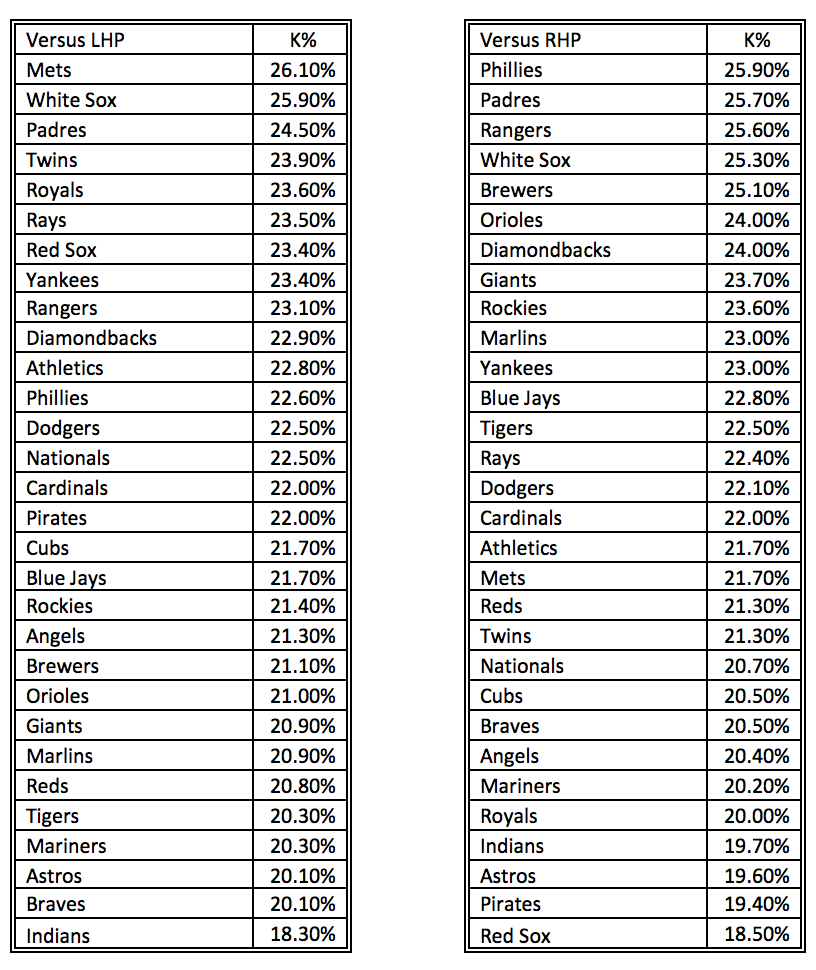 | Versus LHP | K% |
|---|---|
| Mets | 26.10% |
| White Sox | 25.90% |
| Padres | 24.50% |
| Twins | 23.90% |
| Royals | 23.60% |
| Rays | 23.50% |
| Red Sox | 23.40% |
| Yankees | 23.40% |
| Rangers | 23.10% |
| Diamondbacks | 22.90% |
| Athletics | 22.80% |
| Phillies | 22.60% |
| Dodgers | 22.50% |
| Nationals | 22.50% |
| Cardinals | 22.00% |
| Pirates | 22.00% |
| Cubs | 21.70% |
| Blue Jays | 21.70% |
| Rockies | 21.40% |
| Angels | 21.30% |
| Brewers | 21.10% |
| Orioles | 21.00% |
| Giants | 20.90% |
| Marlins | 20.90% |
| Reds | 20.80% |
| Tigers | 20.30% |
| Mariners | 20.30% |
| Astros | 20.10% |
| Braves | 20.10% |
| Indians | 18.30% |

| Versus RHP | K% |
|---|---|
| Phillies | 25.90% |
| Padres | 25.70% |
| Rangers | 25.60% |
| White Sox | 25.30% |
| Brewers | 25.10% |
| Orioles | 24.00% |
| Diamondbacks | 24.00% |
| Giants | 23.70% |
| Rockies | 23.60% |
| Marlins | 23.00% |
| Yankees | 23.00% |
| Blue Jays | 22.80% |
| Tigers | 22.50% |
| Rays | 22.40% |
| Dodgers | 22.10% |
| Cardinals | 22.00% |
| Athletics | 21.70% |
| Mets | 21.70% |
| Reds | 21.30% |
| Twins | 21.30% |
| Nationals | 20.70% |
| Cubs | 20.50% |
| Braves | 20.50% |
| Angels | 20.40% |
| Mariners | 20.20% |
| Royals | 20.00% |
| Indians | 19.70% |
| Astros | 19.60% |
| Pirates | 19.40% |
| Red Sox | 18.50% |